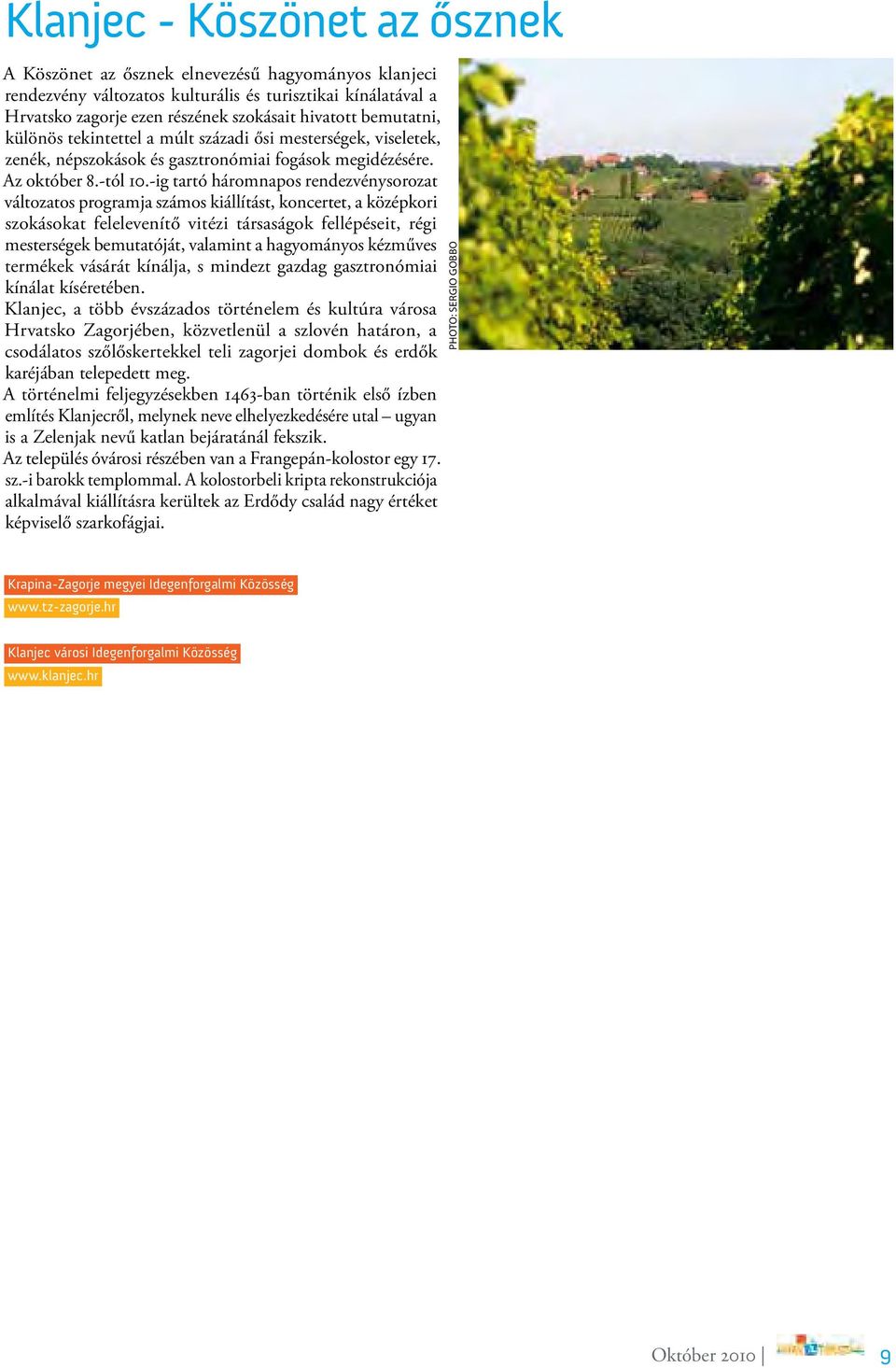 Klanjec - Köszönet az ősznek

A Köszönet az ősznek elnevezésű hagyományos klanjeci rendezvény változatos kulturális és turisztikai kínálatával a Hrvatsko zagorje ezen részének szokásait hivatott bemutatni, különös tekintettel a múlt századi ősi mesterségek, viseletek, zenék, népszokások és gasztronómiai fogások megidézésére. Az október 8.-tól 10.-ig tartó háromnapos rendezvénysorozat változatos programja számos kiállítást, koncertet, a középkori szokásokat felelevenítő vitézi társaságok fellépéseit, régi mesterségek bemutatóját, valamint a hagyományos kézműves termékek vásárát kínálja, s mindezt gazdag gasztronómiai kínálat kíséretében.
Klanjec, a több évszázados történelem és kultúra városa Hrvatsko Zagorjében, közvetlenül a szlovén határon, a csodálatos szőlőskertekkel teli zagorjei dombok és erdők karéjában telepedett meg.
A történelmi feljegyzésekben 1463-ban történik első ízben említés Klanjecről, melynek neve elhelyezkedésére utal – ugyan is a Zelenjak nevű katlan bejáratánál fekszik.
Az település óvárosi részében van a Frangepán-kolostor egy 17. sz.-i barokk templommal. A kolostorbeli kripta rekonstrukciója alkalmával kiállításra kerültek az Erdődy család nagy értéket képviselő szarkofágjai.

PHOTO: SERGIO GOBBO

Krapina-Zagorje megyei Idegenforgalmi Közösség
www.tz-zagorje.hr

Klanjec városi Idegenforgalmi Közösség
www.klanjec.hr

Október 2010 | 9